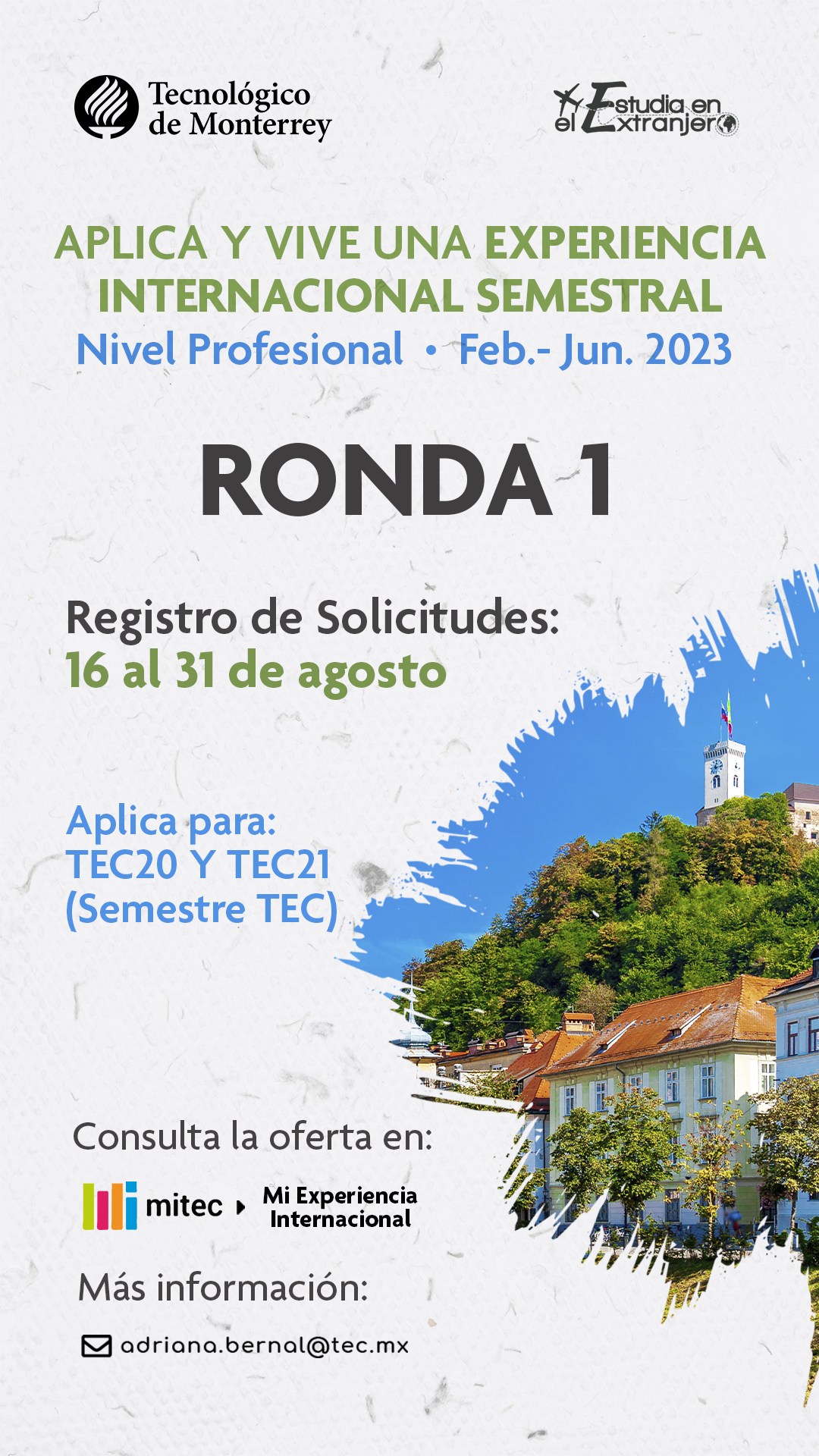 Tecnológico de Monterrey

Estudia en el Extranjero

APLICA Y VIVE UNA EXPERIENCIA INTERNACIONAL SEMESTRAL

Nivel Profesional • Feb.- Jun. 2023

RONDA 1

Registro de Solicitudes:
16 al 31 de agosto

Aplica para:
TEC20 Y TEC21
(Semestre TEC)

Consulta la oferta en:

mitec ▸ Mi Experiencia Internacional

Más información:

adriana.bernal@tec.mx